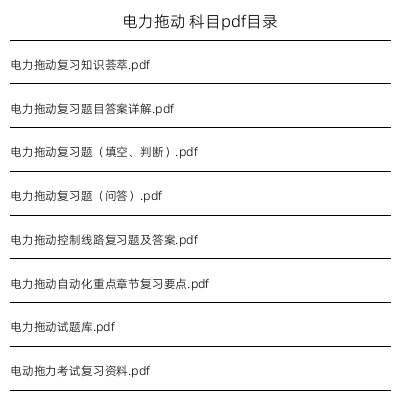 电力拖动 科目pdf目录

电力拖动复习知识荟萃.pdf

电力拖动复习题目答案详解.pdf

电力拖动复习题（填空、判断）.pdf

电力拖动复习题（问答）.pdf

电力拖动控制线路复习题及答案.pdf

电力拖动自动化重点章节复习要点.pdf

电力拖动试题库.pdf

电动拖力考试复习资料.pdf